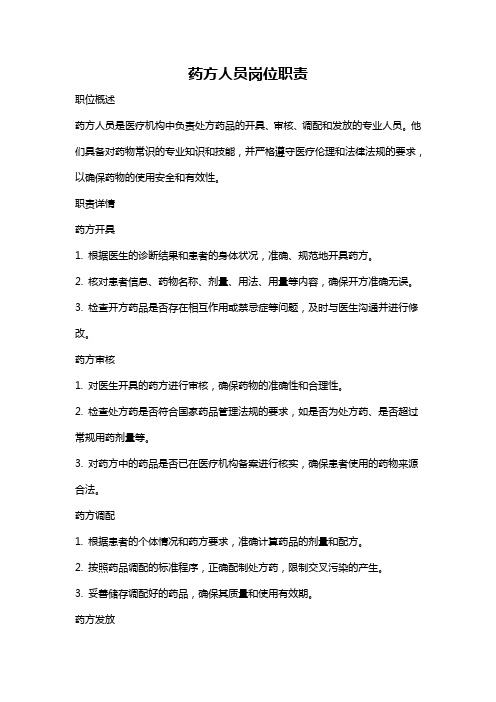 药方人员岗位职责

职位概述

药方人员是医疗机构中负责处方药品的开具、审核、调配和发放的专业人员。他们具备对药物常识的专业知识和技能，并严格遵守医疗伦理和法律法规的要求，以确保药物的使用安全和有效性。

职责详情

药方开具

1. 根据医生的诊断结果和患者的身体状况，准确、规范地开具药方。

2. 核对患者信息、药物名称、剂量、用法、用量等内容，确保开方准确无误。

3. 检查开方药品是否存在相互作用或禁忌症等问题，及时与医生沟通并进行修改。

药方审核

1. 对医生开具的药方进行审核，确保药物的准确性和合理性。

2. 检查处方药是否符合国家药品管理法规的要求，如是否为处方药、是否超过常规用药剂量等。

3. 对药方中的药品是否已在医疗机构备案进行核实，确保患者使用的药物来源合法。

药方调配

1. 根据患者的个体情况和药方要求，准确计算药品的剂量和配方。

2. 按照药品调配的标准程序，正确配制处方药，限制交叉污染的产生。

3. 妥善储存调配好的药品，确保其质量和使用有效期。

药方发放